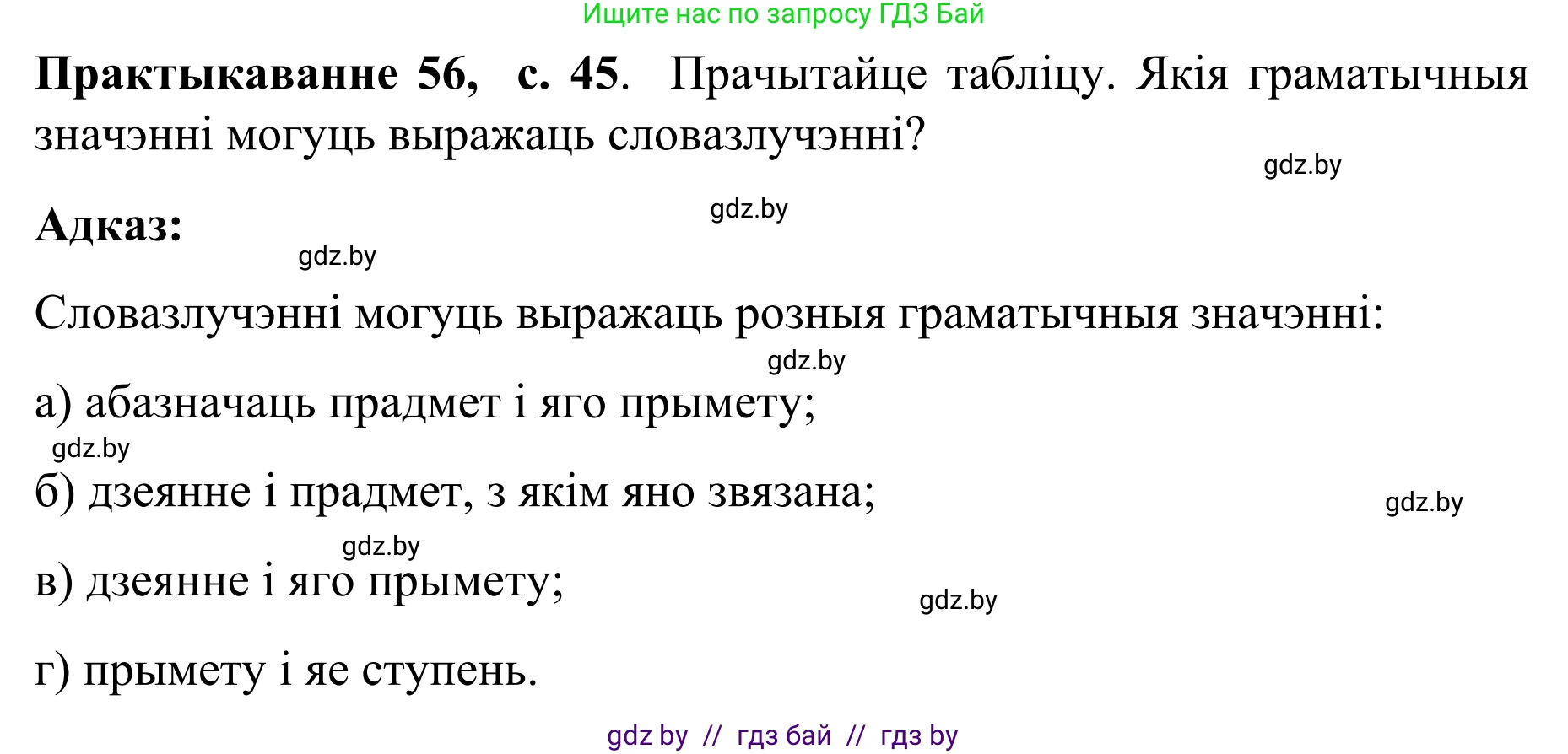 Ищите нас по запросу ГДЗ Бай

**Практыкаванне 56, с. 45**. Прачытайце табліцу. Якія граматычныя значэнні могуць выражаць словазлучэнні?

gdz.by

**Адказ:**

gdz.by

gdz.by

Словазлучэнні могуць выражаць розныя граматычныя значэнні:

gdz.by

а) абазначаць прадмет і яго прымету;

gdz.by

б) дзеянне і прадмет, з якім яно звязана;

gdz.by

gdz.by

в) дзеянне і яго прымету;

gdz.by

г) прымету і яе ступень.

gdz by // гдз бай // гдз by